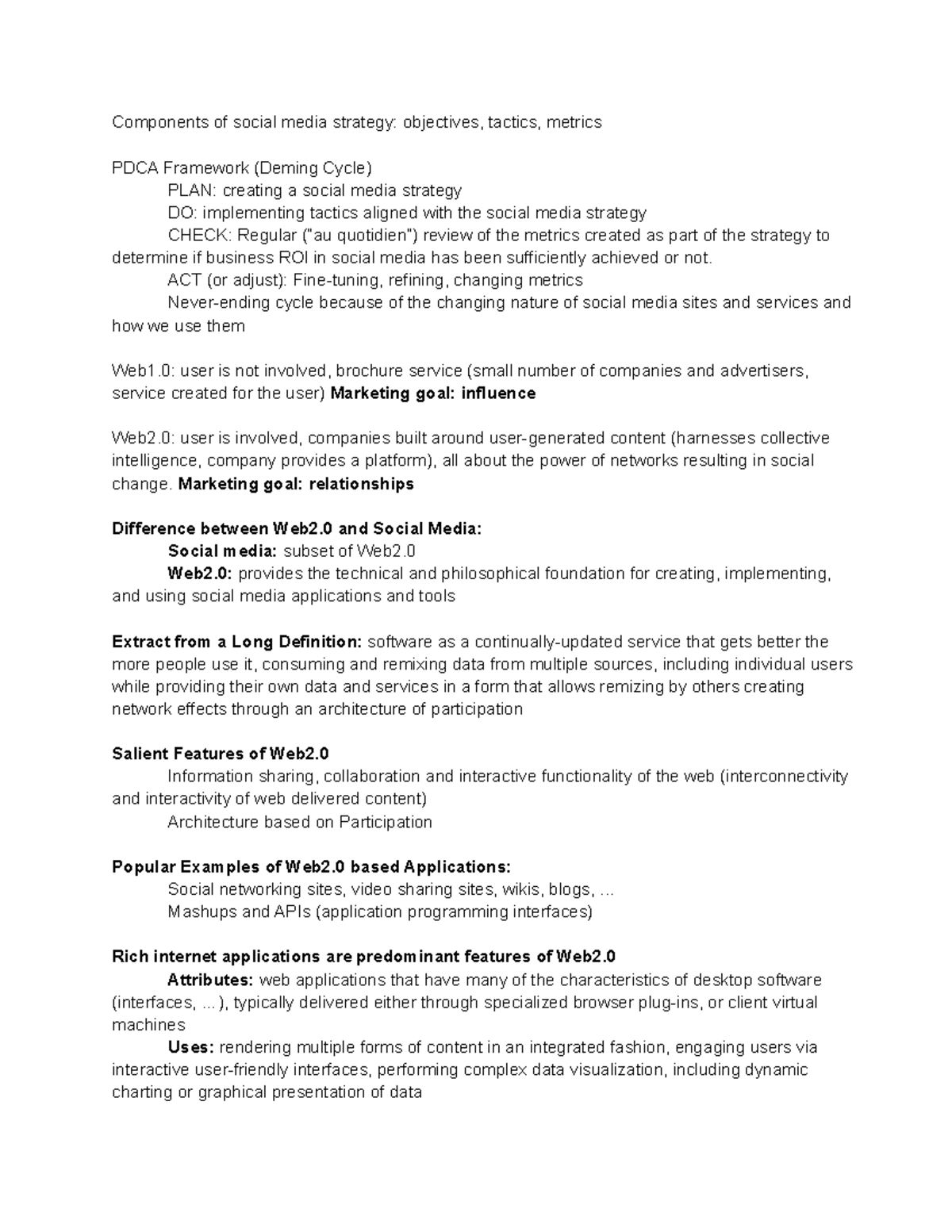 Components of social media strategy: objectives, tactics, metrics

PDCA Framework (Deming Cycle)

PLAN: creating a social media strategy

DO: implementing tactics aligned with the social media strategy

CHECK: Regular ("au quotidien") review of the metrics created as part of the strategy to determine if business ROI in social media has been sufficiently achieved or not.

ACT (or adjust): Fine-tuning, refining, changing metrics

Never-ending cycle because of the changing nature of social media sites and services and how we use them

Web1.0: user is not involved, brochure service (small number of companies and advertisers, service created for the user) Marketing goal: influence

Web2.0: user is involved, companies built around user-generated content (harnesses collective intelligence, company provides a platform), all about the power of networks resulting in social change. Marketing goal: relationships

Difference between Web2.0 and Social Media:

Social media: subset of Web2.0

Web2.0: provides the technical and philosophical foundation for creating, implementing, and using social media applications and tools

Extract from a Long Definition: software as a continually-updated service that gets better the more people use it, consuming and remixing data from multiple sources, including individual users while providing their own data and services in a form that allows remizing by others creating network effects through an architecture of participation

Salient Features of Web2.0

Information sharing, collaboration and interactive functionality of the web (interconnectivity and interactivity of web delivered content)

Architecture based on Participation

Popular Examples of Web2.0 based Applications:

Social networking sites, video sharing sites, wikis, blogs, ...

Mashups and APIs (application programming interfaces)

Rich internet applications are predominant features of Web2.0

Attributes: web applications that have many of the characteristics of desktop software (interfaces, ...), typically delivered either through specialized browser plug-ins, or client virtual machines

Uses: rendering multiple forms of content in an integrated fashion, engaging users via interactive user-friendly interfaces, performing complex data visualization, including dynamic charting or graphical presentation of data